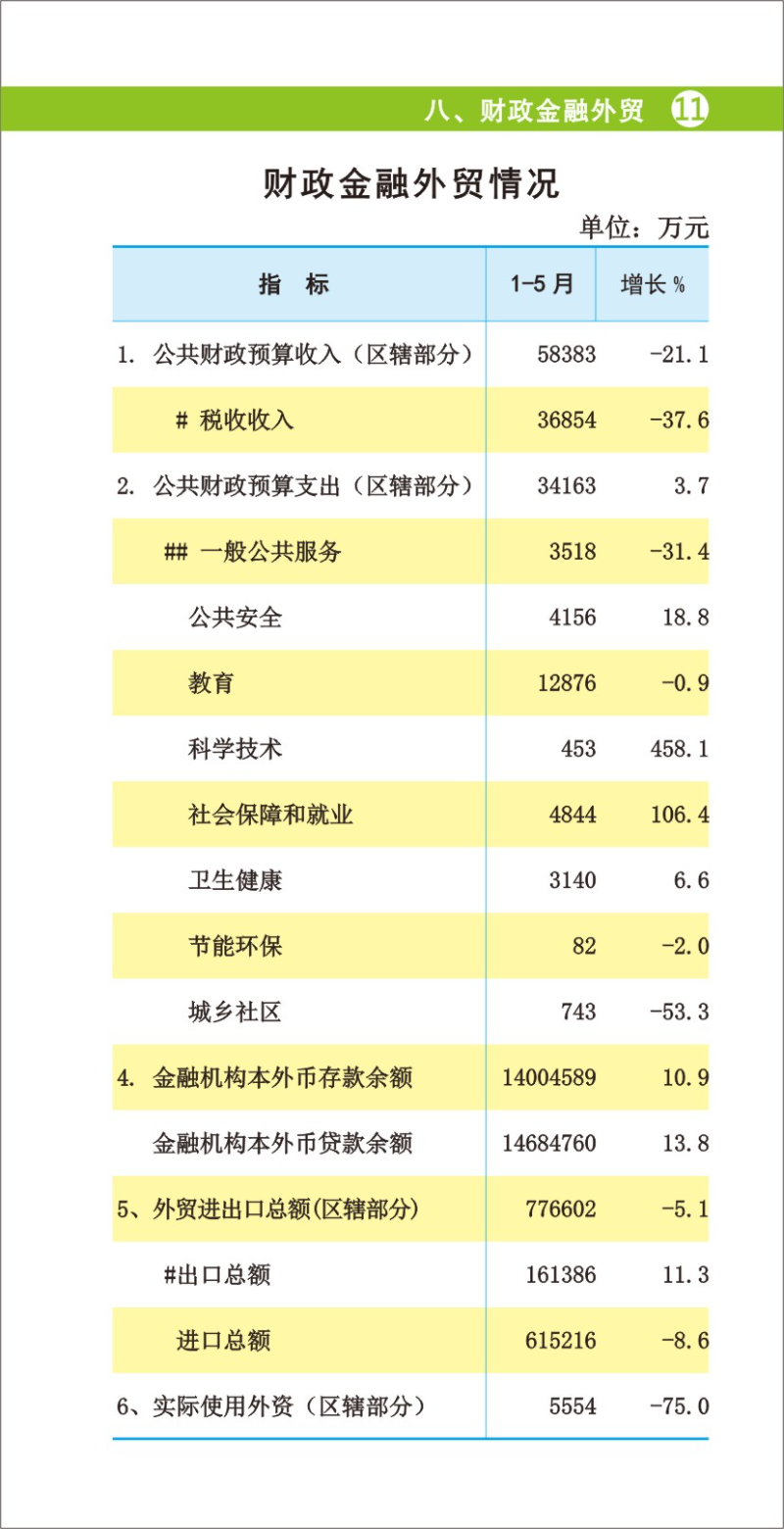 八、财政金融外贸 11

财政金融外贸情况

单位：万元

| 指　标 | 1-5 月 | 增长 % |
|---|---|---|
| 1. 公共财政预算收入（区辖部分） | 58383 | -21.1 |
| # 税收收入 | 36854 | -37.6 |
| 2. 公共财政预算支出（区辖部分） | 34163 | 3.7 |
| ## 一般公共服务 | 3518 | -31.4 |
| 公共安全 | 4156 | 18.8 |
| 教育 | 12876 | -0.9 |
| 科学技术 | 453 | 458.1 |
| 社会保障和就业 | 4844 | 106.4 |
| 卫生健康 | 3140 | 6.6 |
| 节能环保 | 82 | -2.0 |
| 城乡社区 | 743 | -53.3 |
| 4. 金融机构本外币存款余额 | 14004589 | 10.9 |
| 金融机构本外币贷款余额 | 14684760 | 13.8 |
| 5、外贸进出口总额(区辖部分) | 776602 | -5.1 |
| #出口总额 | 161386 | 11.3 |
| 进口总额 | 615216 | -8.6 |
| 6、实际使用外资（区辖部分） | 5554 | -75.0 |